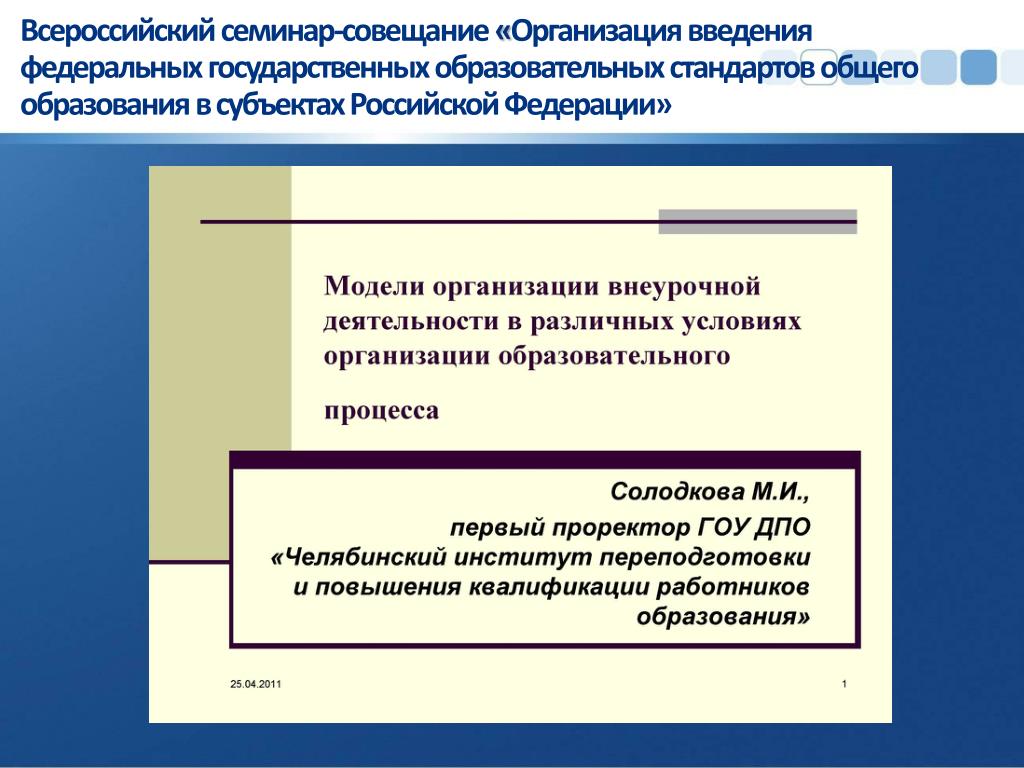 Всероссийский семинар-совещание «Организация введения федеральных государственных образовательных стандартов общего образования в субъектах Российской Федерации»

Модели организации внеурочной деятельности в различных условиях организации образовательного

процесса

Солодкова М.И.,
первый проректор ГОУ ДПО «Челябинский институт переподготовки и повышения квалификации работников образования»

25.04.2011

1